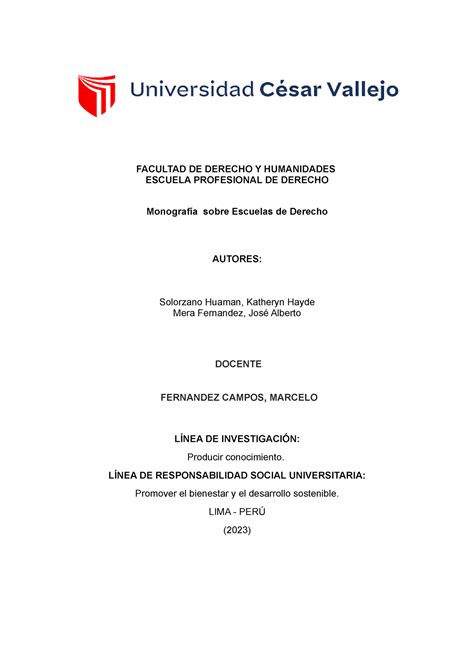 Universidad César Vallejo

FACULTAD DE DERECHO Y HUMANIDADES
ESCUELA PROFESIONAL DE DERECHO

Monografía sobre Escuelas de Derecho

AUTORES:

Solorzano Huaman, Katheryn Hayde
Mera Fernandez, José Alberto

DOCENTE

FERNANDEZ CAMPOS, MARCELO

LÍNEA DE INVESTIGACIÓN:

Producir conocimiento.

LÍNEA DE RESPONSABILIDAD SOCIAL UNIVERSITARIA:

Promover el bienestar y el desarrollo sostenible.

LIMA - PERÚ

(2023)